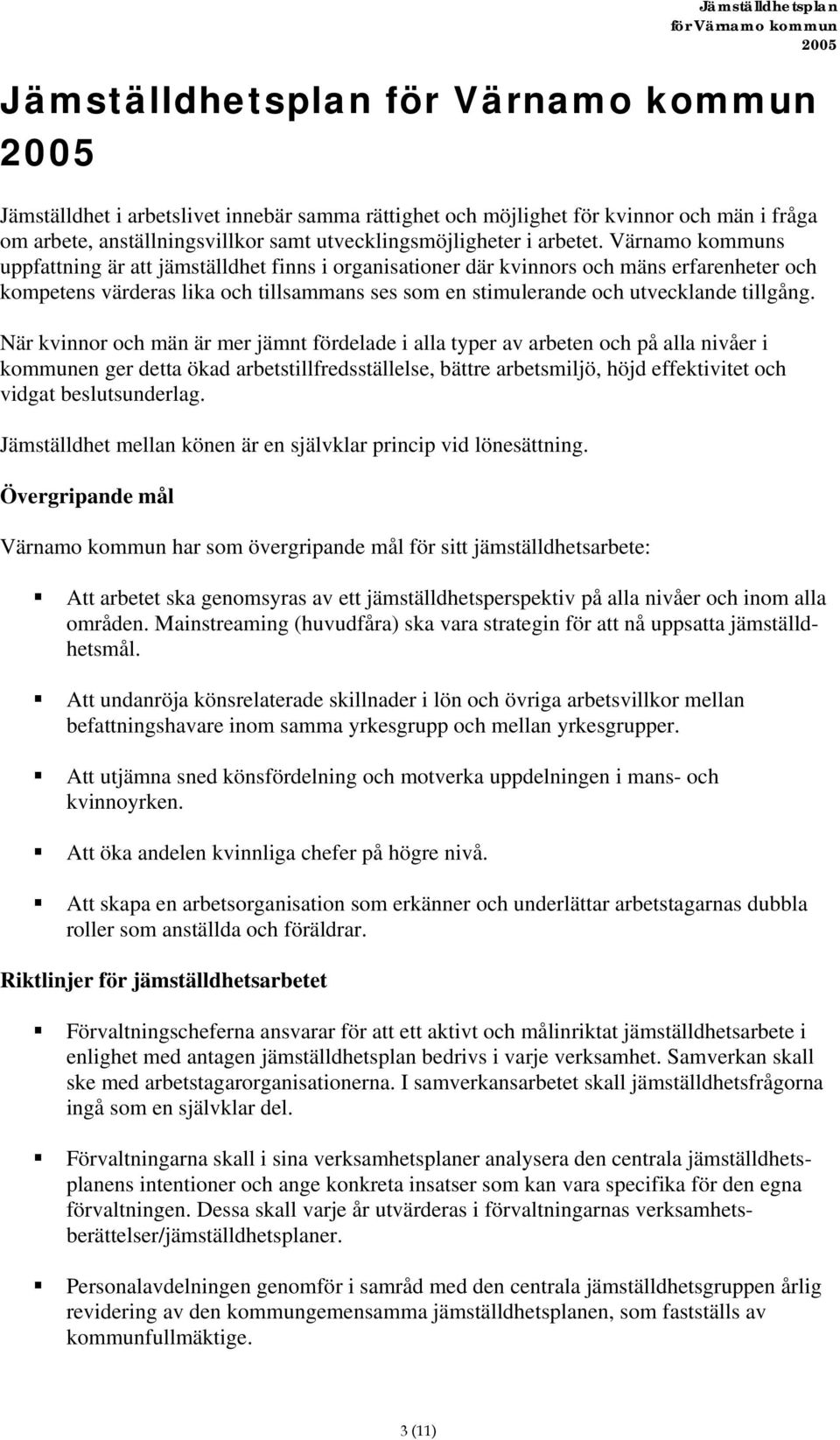 Jämställdhetsplan
för Värnamo kommun
2005

Jämställdhetsplan för Värnamo kommun 2005

Jämställdhet i arbetslivet innebär samma rättighet och möjlighet för kvinnor och män i fråga om arbete, anställningsvillkor samt utvecklingsmöjligheter i arbetet. Värnamo kommuns uppfattning är att jämställdhet finns i organisationer där kvinnors och mäns erfarenheter och kompetens värderas lika och tillsammans ses som en stimulerande och utvecklande tillgång.

När kvinnor och män är mer jämnt fördelade i alla typer av arbeten och på alla nivåer i kommunen ger detta ökad arbetstillfredsställelse, bättre arbetsmiljö, höjd effektivitet och vidgat beslutsunderlag.

Jämställdhet mellan könen är en självklar princip vid lönesättning.

Övergripande mål

Värnamo kommun har som övergripande mål för sitt jämställdhetsarbete:

Att arbetet ska genomsyras av ett jämställdhetsperspektiv på alla nivåer och inom alla områden. Mainstreaming (huvudfåra) ska vara strategin för att nå uppsatta jämställdhetsmål.

Att undanröja könsrelaterade skillnader i lön och övriga arbetsvillkor mellan befattningshavare inom samma yrkesgrupp och mellan yrkesgrupper.

Att utjämna sned könsfördelning och motverka uppdelningen i mans- och kvinnoyrken.

Att öka andelen kvinnliga chefer på högre nivå.

Att skapa en arbetsorganisation som erkänner och underlättar arbetstagarnas dubbla roller som anställda och föräldrar.

Riktlinjer för jämställdhetsarbetet

Förvaltningscheferna ansvarar för att ett aktivt och målinriktat jämställdhetsarbete i enlighet med antagen jämställdhetsplan bedrivs i varje verksamhet. Samverkan skall ske med arbetstagarorganisationerna. I samverkansarbetet skall jämställdhetsfrågorna ingå som en självklar del.

Förvaltningarna skall i sina verksamhetsplaner analysera den centrala jämställdhetsplanens intentioner och ange konkreta insatser som kan vara specifika för den egna förvaltningen. Dessa skall varje år utvärderas i förvaltningarnas verksamhetsberättelser/jämställdhetsplaner.

Personalavdelningen genomför i samråd med den centrala jämställdhetsgruppen årlig revidering av den kommungemensamma jämställdhetsplanen, som fastställs av kommunfullmäktige.

3 (11)